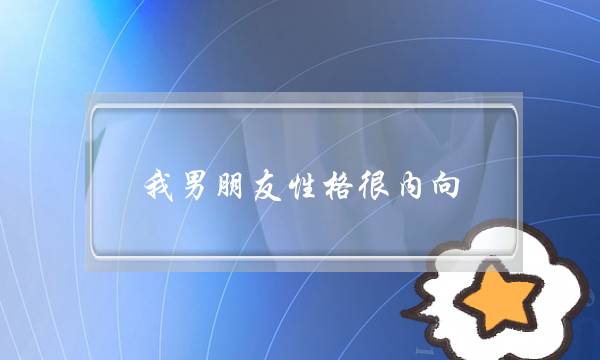 我男朋友性格很内向